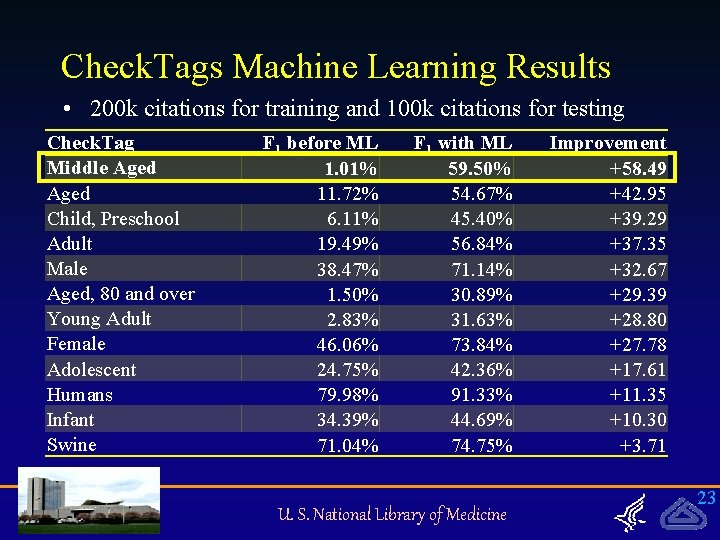 CheckTags Machine Learning Results

• 200k citations for training and 100k citations for testing

| CheckTag | $F_1$ before ML | $F_1$ with ML | Improvement |
|---|---|---|---|
| Middle Aged | 1.01% | 59.50% | +58.49 |
| Aged | 11.72% | 54.67% | +42.95 |
| Child, Preschool | 6.11% | 45.40% | +39.29 |
| Adult | 19.49% | 56.84% | +37.35 |
| Male | 38.47% | 71.14% | +32.67 |
| Aged, 80 and over | 1.50% | 30.89% | +29.39 |
| Young Adult | 2.83% | 31.63% | +28.80 |
| Female | 46.06% | 73.84% | +27.78 |
| Adolescent | 24.75% | 42.36% | +17.61 |
| Humans | 79.98% | 91.33% | +11.35 |
| Infant | 34.39% | 44.69% | +10.30 |
| Swine | 71.04% | 74.75% | +3.71 |

U. S. National Library of Medicine

23